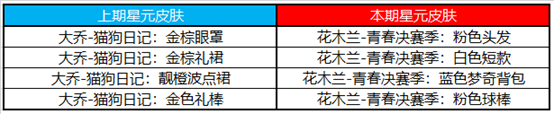 | 上期星元皮肤 | 本期星元皮肤 |
|---|---|
| 大乔-猫狗日记：金棕眼罩 | 花木兰-青春决赛季：粉色头发 |
| 大乔-猫狗日记：金棕礼裙 | 花木兰-青春决赛季：白色短款 |
| 大乔-猫狗日记：靓橙波点裙 | 花木兰-青春决赛季：蓝色梦奇背包 |
| 大乔-猫狗日记：金色礼棒 | 花木兰-青春决赛季：粉色球棒 |